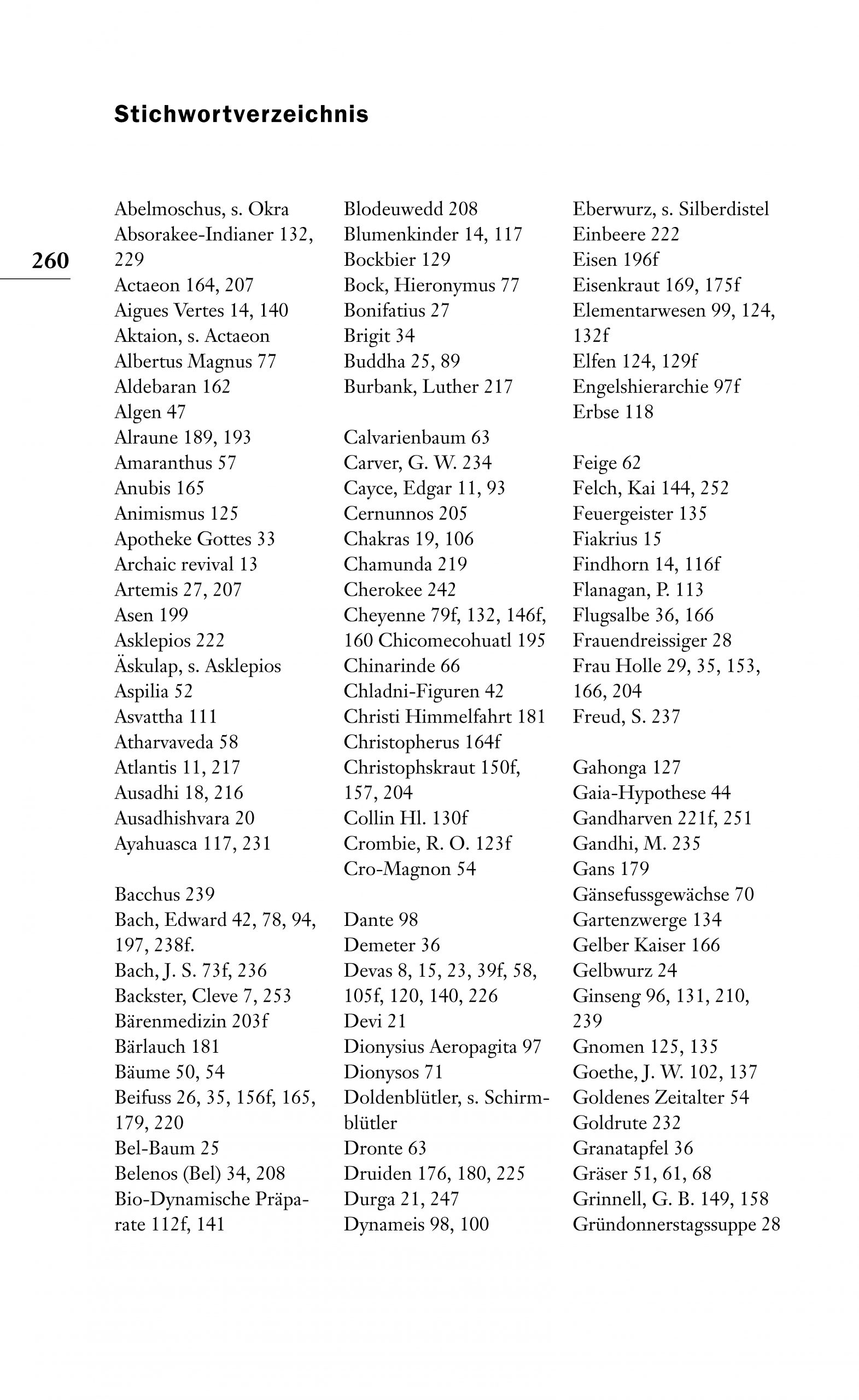 Stichwortverzeichnis

260

Abelmoschus, s. Okra
Absorakee-Indianer 132, 229
Actaeon 164, 207
Aigues Vertes 14, 140
Aktaion, s. Actaeon
Albertus Magnus 77
Aldebaran 162
Algen 47
Alraune 189, 193
Amaranthus 57
Anubis 165
Animismus 125
Apotheke Gottes 33
Archaic revival 13
Artemis 27, 207
Asen 199
Asklepios 222
Äskulap, s. Asklepios
Aspilia 52
Asvattha 111
Atharvaveda 58
Atlantis 11, 217
Ausadhi 18, 216
Ausadhishvara 20
Ayahuasca 117, 231

Bacchus 239
Bach, Edward 42, 78, 94, 197, 238f.
Bach, J. S. 73f, 236
Backster, Cleve 7, 253
Bärenmedizin 203f
Bärlauch 181
Bäume 50, 54
Beifuss 26, 35, 156f, 165, 179, 220
Bel-Baum 25
Belenos (Bel) 34, 208
Bio-Dynamische Präparate 112f, 141

Blodeuwedd 208
Blumenkinder 14, 117
Bockbier 129
Bock, Hieronymus 77
Bonifatius 27
Brigit 34
Buddha 25, 89
Burbank, Luther 217

Calvarienbaum 63
Carver, G. W. 234
Cayce, Edgar 11, 93
Cernunnos 205
Chakras 19, 106
Chamunda 219
Cherokee 242
Cheyenne 79f, 132, 146f, 160 Chicomecohuatl 195
Chinarinde 66
Chladni-Figuren 42
Christi Himmelfahrt 181
Christopherus 164f
Christophskraut 150f, 157, 204
Collin Hl. 130f
Crombie, R. O. 123f
Cro-Magnon 54

Dante 98
Demeter 36
Devas 8, 15, 23, 39f, 58, 105f, 120, 140, 226
Devi 21
Dionysius Aeropagita 97
Dionysos 71
Doldenblütler, s. Schirmblütler
Dronte 63
Druiden 176, 180, 225
Durga 21, 247
Dynameis 98, 100

Eberwurz, s. Silberdistel
Einbeere 222
Eisen 196f
Eisenkraut 169, 175f
Elementarwesen 99, 124, 132f
Elfen 124, 129f
Engelshierarchie 97f
Erbse 118

Feige 62
Felch, Kai 144, 252
Feuergeister 135
Fiakrius 15
Findhorn 14, 116f
Flanagan, P. 113
Flugsalbe 36, 166
Frauendreissiger 28
Frau Holle 29, 35, 153, 166, 204
Freud, S. 237

Gahonga 127
Gaia-Hypothese 44
Gandharven 221f, 251
Gandhi, M. 235
Gans 179
Gänsefussgewächse 70
Gartenzwerge 134
Gelber Kaiser 166
Gelbwurz 24
Ginseng 96, 131, 210, 239
Gnomen 125, 135
Goethe, J. W. 102, 137
Goldenes Zeitalter 54
Goldrute 232
Granatapfel 36
Gräser 51, 61, 68
Grinnell, G. B. 149, 158
Gründonnerstagssuppe 28